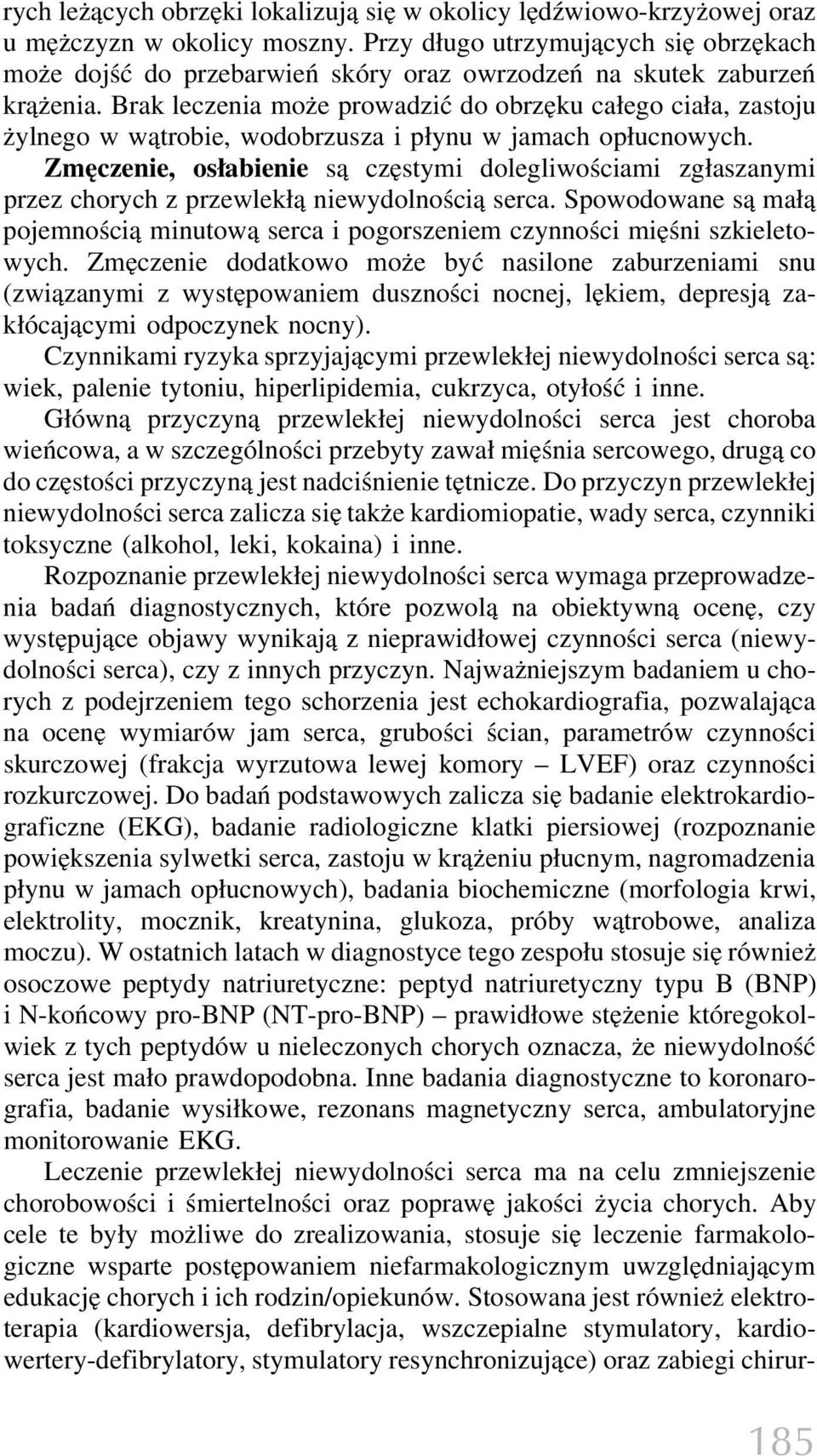 rych leżących obrzęki lokalizują się w okolicy lędźwiowo-krzyżowej oraz u mężczyzn w okolicy moszny. Przy długo utrzymujących się obrzękach może dojść do przebarwień skóry oraz owrzodzeń na skutek zaburzeń krążenia. Brak leczenia może prowadzić do obrzęku całego ciała, zastoju żylnego w wątrobie, wodobrzusza i płynu w jamach opłucnowych.

Zmęczenie, osłabienie są częstymi dolegliwościami zgłaszanymi przez chorych z przewlekłą niewydolnością serca. Spowodowane są małą pojemnością minutową serca i pogorszeniem czynności mięśni szkieletowych. Zmęczenie dodatkowo może być nasilone zaburzeniami snu (związanymi z występowaniem duszności nocnej, lękiem, depresją zakłócającymi odpoczynek nocny).

Czynnikami ryzyka sprzyjającymi przewlekłej niewydolności serca są: wiek, palenie tytoniu, hiperlipidemia, cukrzyca, otyłość i inne.

Główną przyczyną przewlekłej niewydolności serca jest choroba wieńcowa, a w szczególności przebyty zawał mięśnia sercowego, drugą co do częstości przyczyną jest nadciśnienie tętnicze. Do przyczyn przewlekłej niewydolności serca zalicza się także kardiomiopatie, wady serca, czynniki toksyczne (alkohol, leki, kokaina) i inne.

Rozpoznanie przewlekłej niewydolności serca wymaga przeprowadzenia badań diagnostycznych, które pozwolą na obiektywną ocenę, czy występujące objawy wynikają z nieprawidłowej czynności serca (niewydolności serca), czy z innych przyczyn. Najważniejszym badaniem u chorych z podejrzeniem tego schorzenia jest echokardiografia, pozwalająca na ocenę wymiarów jam serca, grubości ścian, parametrów czynności skurczowej (frakcja wyrzutowa lewej komory – LVEF) oraz czynności rozkurczowej. Do badań podstawowych zalicza się badanie elektrokardiograficzne (EKG), badanie radiologiczne klatki piersiowej (rozpoznanie powiększenia sylwetki serca, zastoju w krążeniu płucnym, nagromadzenia płynu w jamach opłucnowych), badania biochemiczne (morfologia krwi, elektrolity, mocznik, kreatynina, glukoza, próby wątrobowe, analiza moczu). W ostatnich latach w diagnostyce tego zespołu stosuje się również osoczowe peptydy natriuretyczne: peptyd natriuretyczny typu B (BNP) i N-końcowy pro-BNP (NT-pro-BNP) – prawidłowe stężenie któregokolwiek z tych peptydów u nieleczonych chorych oznacza, że niewydolność serca jest mało prawdopodobna. Inne badania diagnostyczne to koronarografia, badanie wysiłkowe, rezonans magnetyczny serca, ambulatoryjne monitorowanie EKG.

Leczenie przewlekłej niewydolności serca ma na celu zmniejszenie chorobowości i śmiertelności oraz poprawę jakości życia chorych. Aby cele te były możliwe do zrealizowania, stosuje się leczenie farmakologiczne wsparte postępowaniem niefarmakologicznym uwzględniającym edukację chorych i ich rodzin/opiekunów. Stosowana jest również elektroterapia (kardiowersja, defibrylacja, wszczepialne stymulatory, kardiowertery-defibrylatory, stymulatory resynchronizujące) oraz zabiegi chirur-

185